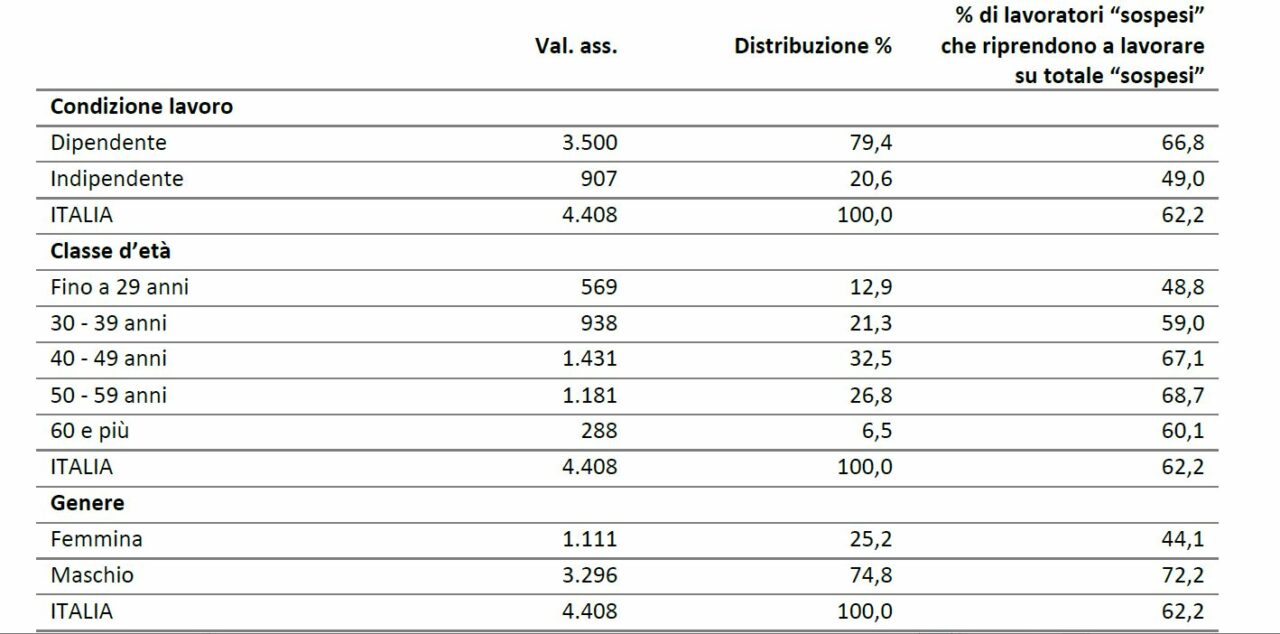 |  | Val. ass. | Distribuzione % | % di lavoratori “sospesi” che riprendono a lavorare su totale “sospesi” |
|---|---|---|---|
| **Condizione lavoro** |  |  |  |
| Dipendente | 3.500 | 79,4 | 66,8 |
| Indipendente | 907 | 20,6 | 49,0 |
| ITALIA | 4.408 | 100,0 | 62,2 |
| **Classe d’età** |  |  |  |
| Fino a 29 anni | 569 | 12,9 | 48,8 |
| 30 - 39 anni | 938 | 21,3 | 59,0 |
| 40 - 49 anni | 1.431 | 32,5 | 67,1 |
| 50 - 59 anni | 1.181 | 26,8 | 68,7 |
| 60 e più | 288 | 6,5 | 60,1 |
| ITALIA | 4.408 | 100,0 | 62,2 |
| **Genere** |  |  |  |
| Femmina | 1.111 | 25,2 | 44,1 |
| Maschio | 3.296 | 74,8 | 72,2 |
| ITALIA | 4.408 | 100,0 | 62,2 |